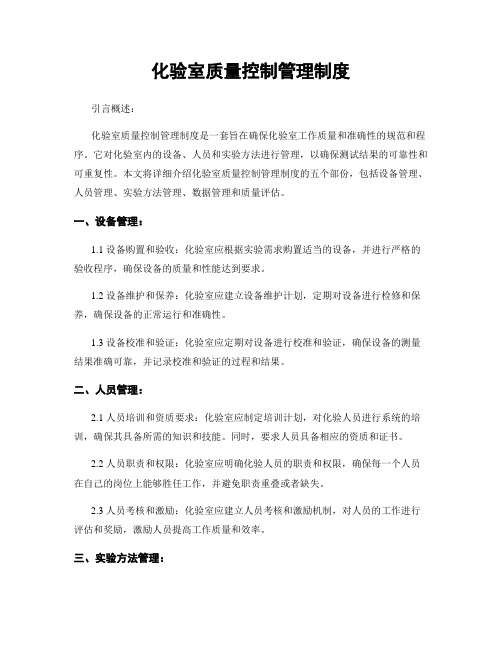 化验室质量控制管理制度

引言概述：

化验室质量控制管理制度是一套旨在确保化验室工作质量和准确性的规范和程序。它对化验室内的设备、人员和实验方法进行管理，以确保测试结果的可靠性和可重复性。本文将详细介绍化验室质量控制管理制度的五个部份，包括设备管理、人员管理、实验方法管理、数据管理和质量评估。

一、设备管理：

1.1 设备购置和验收：化验室应根据实验需求购置适当的设备，并进行严格的验收程序，确保设备的质量和性能达到要求。

1.2 设备维护和保养：化验室应建立设备维护计划，定期对设备进行检修和保养，确保设备的正常运行和准确性。

1.3 设备校准和验证：化验室应定期对设备进行校准和验证，确保设备的测量结果准确可靠，并记录校准和验证的过程和结果。

二、人员管理：

2.1 人员培训和资质要求：化验室应制定培训计划，对化验人员进行系统的培训，确保其具备所需的知识和技能。同时，要求人员具备相应的资质和证书。

2.2 人员职责和权限：化验室应明确化验人员的职责和权限，确保每一个人员在自己的岗位上能够胜任工作，并避免职责重叠或者缺失。

2.3 人员考核和激励：化验室应建立人员考核和激励机制，对人员的工作进行评估和奖励，激励人员提高工作质量和效率。

三、实验方法管理：